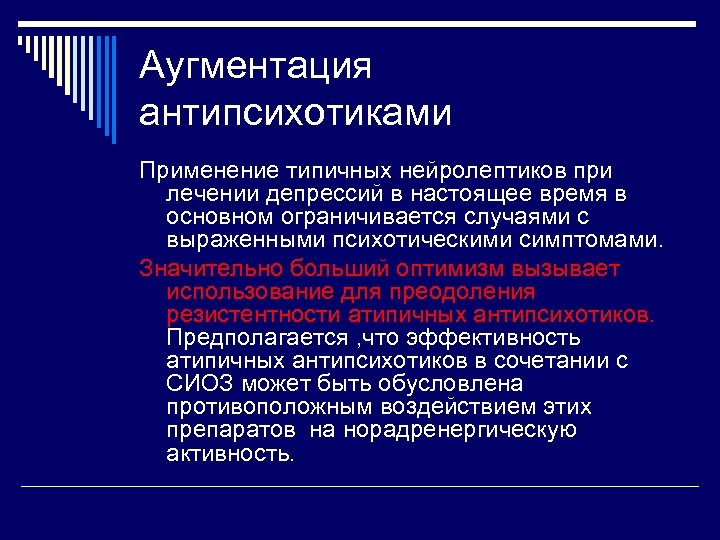 Аугментация антипсихотиками

Применение типичных нейролептиков при лечении депрессий в настоящее время в основном ограничивается случаями с выраженными психотическими симптомами.

Значительно больший оптимизм вызывает использование для преодоления резистентности атипичных антипсихотиков. Предполагается ,что эффективность атипичных антипсихотиков в сочетании с СИОЗ может быть обусловлена противоположным воздействием этих препаратов на норадренергическую активность.